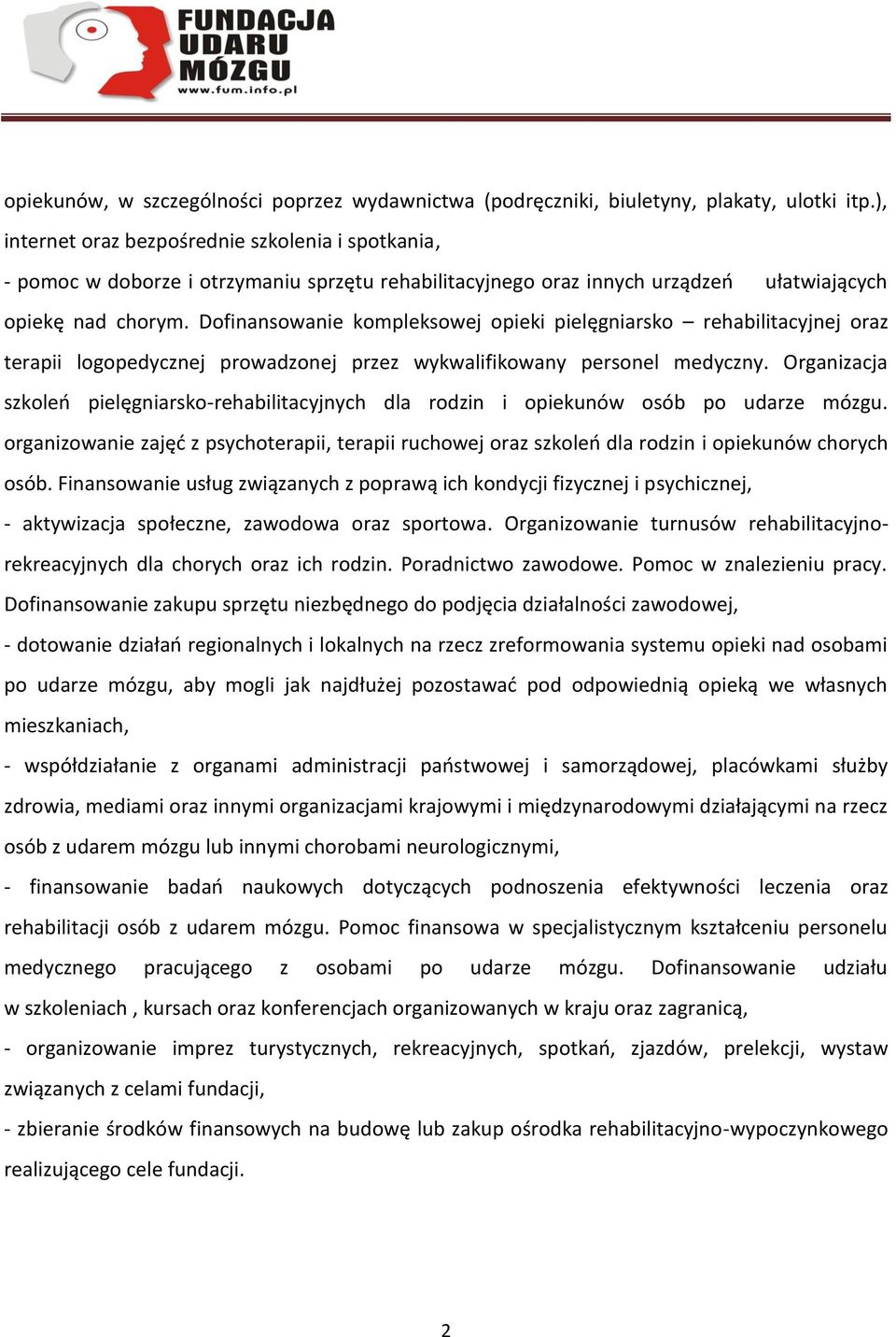 FUNDACJA UDARU MÓZGU
www.fum.info.pl

opiekunów, w szczególności poprzez wydawnictwa (podręczniki, biuletyny, plakaty, ulotki itp.), internet oraz bezpośrednie szkolenia i spotkania,

- pomoc w doborze i otrzymaniu sprzętu rehabilitacyjnego oraz innych urządzeń ułatwiających opiekę nad chorym. Dofinansowanie kompleksowej opieki pielęgniarsko – rehabilitacyjnej oraz terapii logopedycznej prowadzonej przez wykwalifikowany personel medyczny. Organizacja szkoleń pielęgniarsko-rehabilitacyjnych dla rodzin i opiekunów osób po udarze mózgu. organizowanie zajęć z psychoterapii, terapii ruchowej oraz szkoleń dla rodzin i opiekunów chorych osób. Finansowanie usług związanych z poprawą ich kondycji fizycznej i psychicznej,

- aktywizacja społeczne, zawodowa oraz sportowa. Organizowanie turnusów rehabilitacyjno-rekreacyjnych dla chorych oraz ich rodzin. Poradnictwo zawodowe. Pomoc w znalezieniu pracy. Dofinansowanie zakupu sprzętu niezbędnego do podjęcia działalności zawodowej,

- dotowanie działań regionalnych i lokalnych na rzecz zreformowania systemu opieki nad osobami po udarze mózgu, aby mogli jak najdłużej pozostawać pod odpowiednią opieką we własnych mieszkaniach,

- współdziałanie z organami administracji państwowej i samorządowej, placówkami służby zdrowia, mediami oraz innymi organizacjami krajowymi i międzynarodowymi działającymi na rzecz osób z udarem mózgu lub innymi chorobami neurologicznymi,

- finansowanie badań naukowych dotyczących podnoszenia efektywności leczenia oraz rehabilitacji osób z udarem mózgu. Pomoc finansowa w specjalistycznym kształceniu personelu medycznego pracującego z osobami po udarze mózgu. Dofinansowanie udziału w szkoleniach , kursach oraz konferencjach organizowanych w kraju oraz zagranicą,

- organizowanie imprez turystycznych, rekreacyjnych, spotkań, zjazdów, prelekcji, wystaw związanych z celami fundacji,

- zbieranie środków finansowych na budowę lub zakup ośrodka rehabilitacyjno-wypoczynkowego realizującego cele fundacji.

2